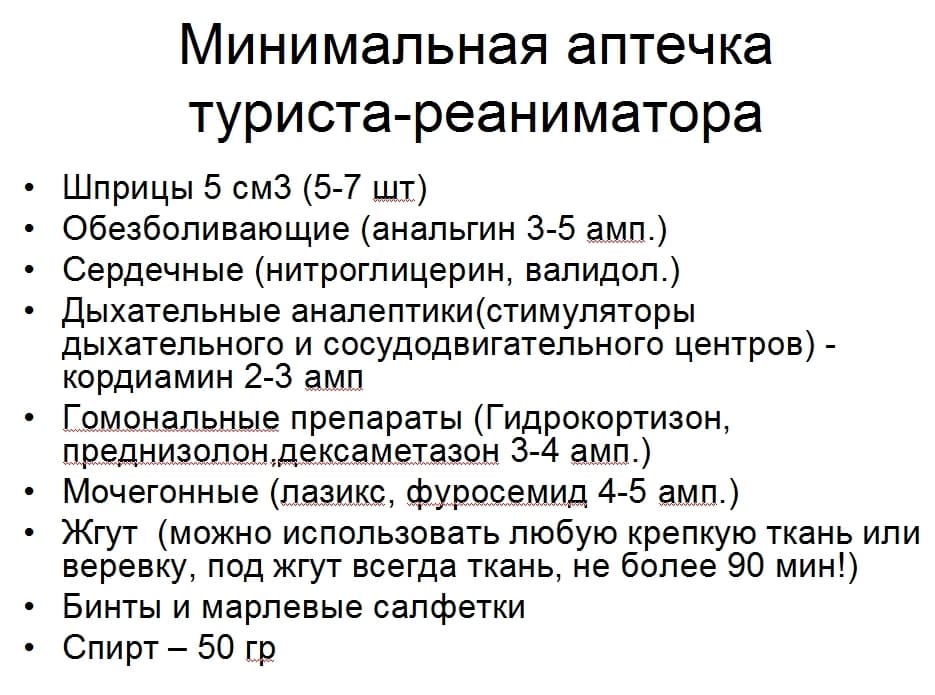 Минимальная аптечка туриста-реаниматора

• Шприцы 5 см3 (5-7 шт)
• Обезболивающие (анальгин 3-5 амп.)
• Сердечные (нитроглицерин, валидол.)
• Дыхательные аналептики(стимуляторы дыхательного и сосудодвигательного центров) - кордиамин 2-3 амп
• Гомональные препараты (Гидрокортизон, преднизолон,дексаметазон 3-4 амп.)
• Мочегонные (лазикс, фуросемид 4-5 амп.)
• Жгут (можно использовать любую крепкую ткань или веревку, под жгут всегда ткань, не более 90 мин!)
• Бинты и марлевые салфетки
• Спирт – 50 гр